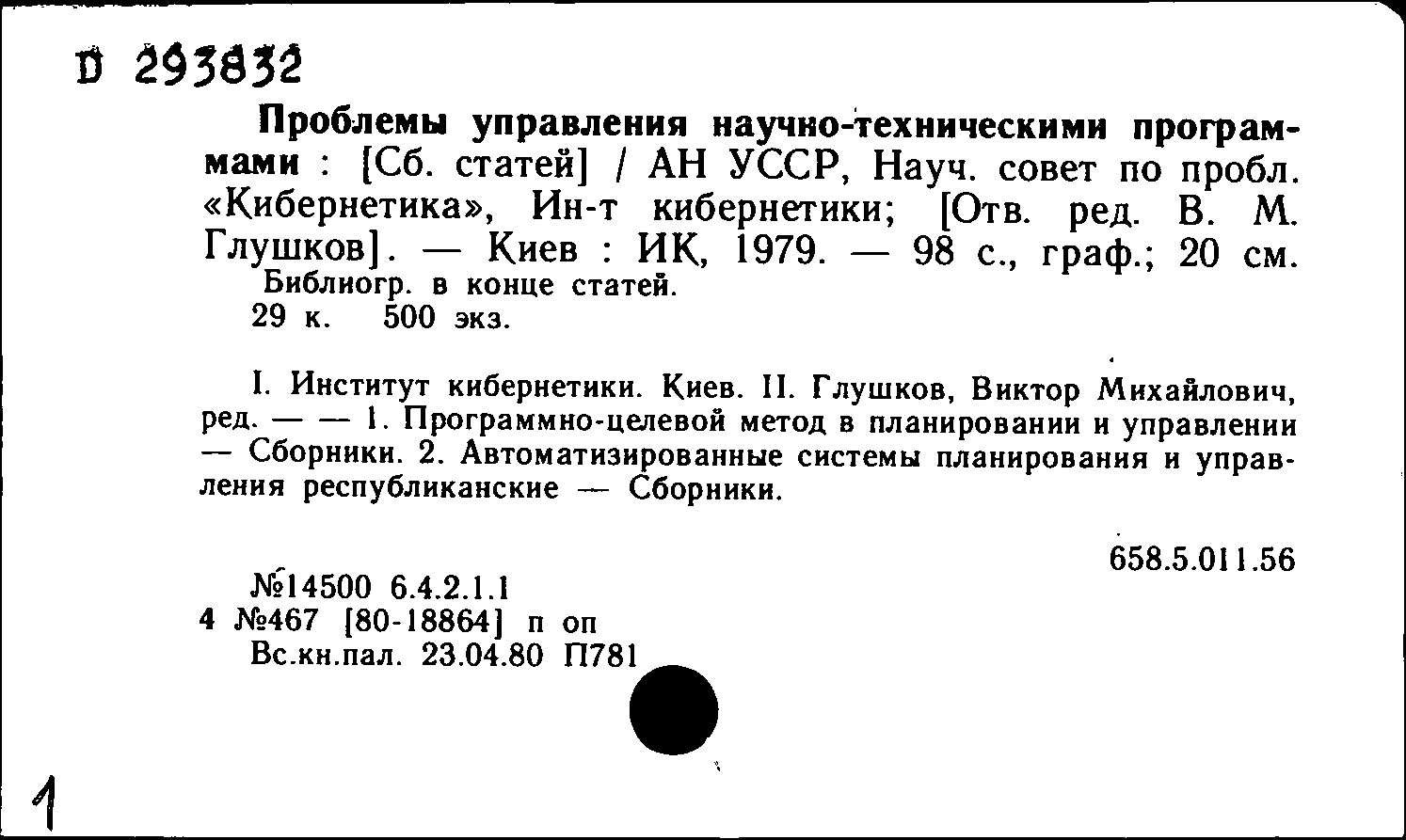 D 293832

Проблемы управления научно-техническими программами : [Сб. статей] / АН УССР, Науч. совет по пробл. «Кибернетика», Ин-т кибернетики; [Отв. ред. В. М. Глушков]. — Киев : ИК, 1979. — 98 с., граф.; 20 см.
Библиогр. в конце статей.
29 к. 500 экз.

I. Институт кибернетики. Киев. II. Глушков, Виктор Михайлович, ред. — — 1. Программно-целевой метод в планировании и управлении — Сборники. 2. Автоматизированные системы планирования и управления республиканские — Сборники.

658.5.011.56

№14500 6.4.2.1.1
4 №467 [80-18864] п оп
Вс.кн.пал. 23.04.80 П781

1